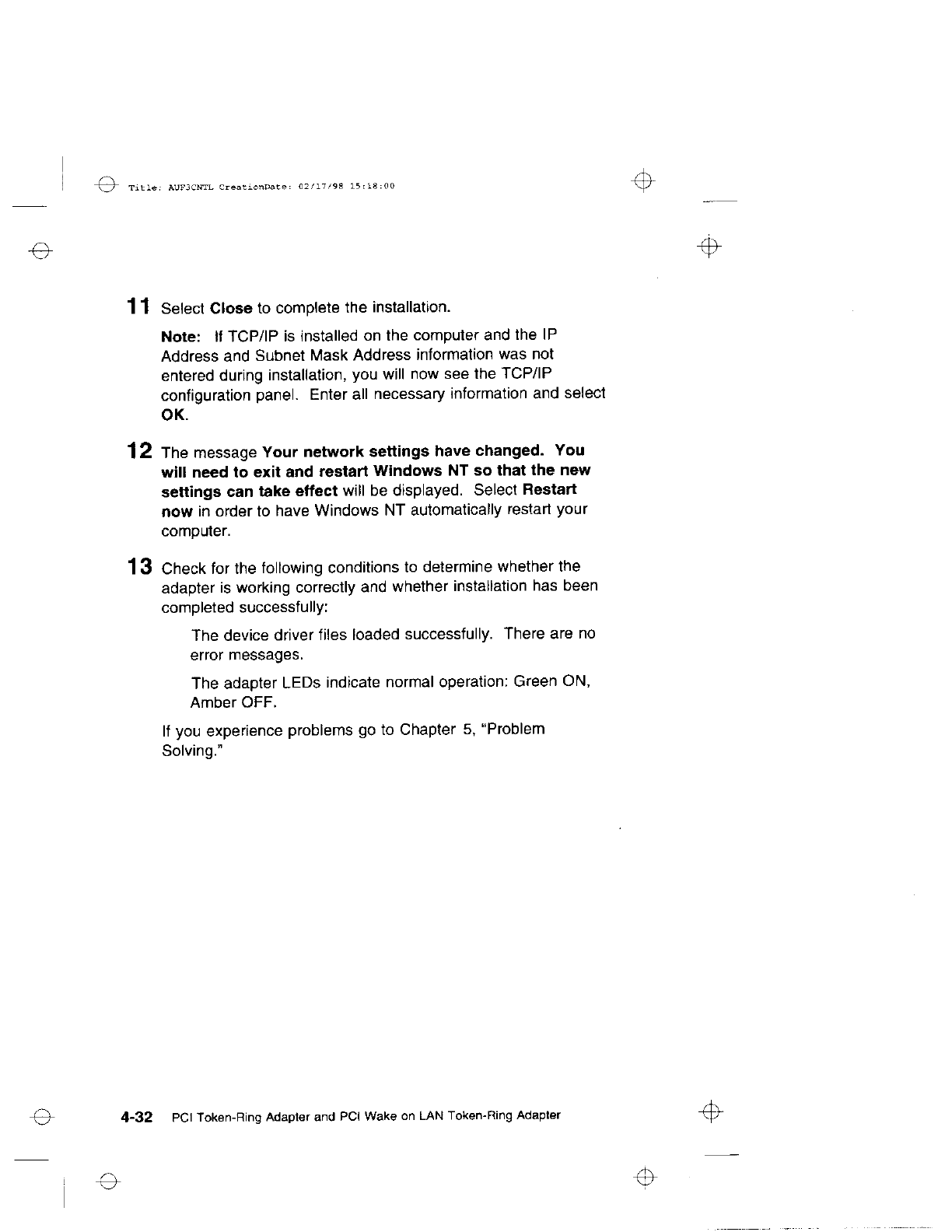 Title: AUF3CNTL CreationDate: 02/17/98 15:18:00

11 Select Close to complete the installation.

Note: If TCP/IP is installed on the computer and the IP Address and Subnet Mask Address information was not entered during installation, you will now see the TCP/IP configuration panel. Enter all necessary information and select OK.

12 The message Your network settings have changed. You will need to exit and restart Windows NT so that the new settings can take effect will be displayed. Select Restart now in order to have Windows NT automatically restart your computer.

13 Check for the following conditions to determine whether the adapter is working correctly and whether installation has been completed successfully:

The device driver files loaded successfully. There are no error messages.

The adapter LEDs indicate normal operation: Green ON, Amber OFF.

If you experience problems go to Chapter 5, "Problem Solving."

4-32 PCI Token-Ring Adapter and PCI Wake on LAN Token-Ring Adapter